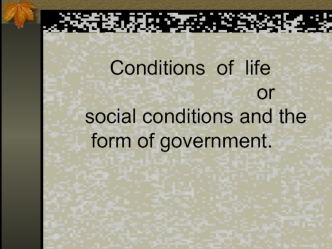 Conditions of life
or
social conditions and the form of government.